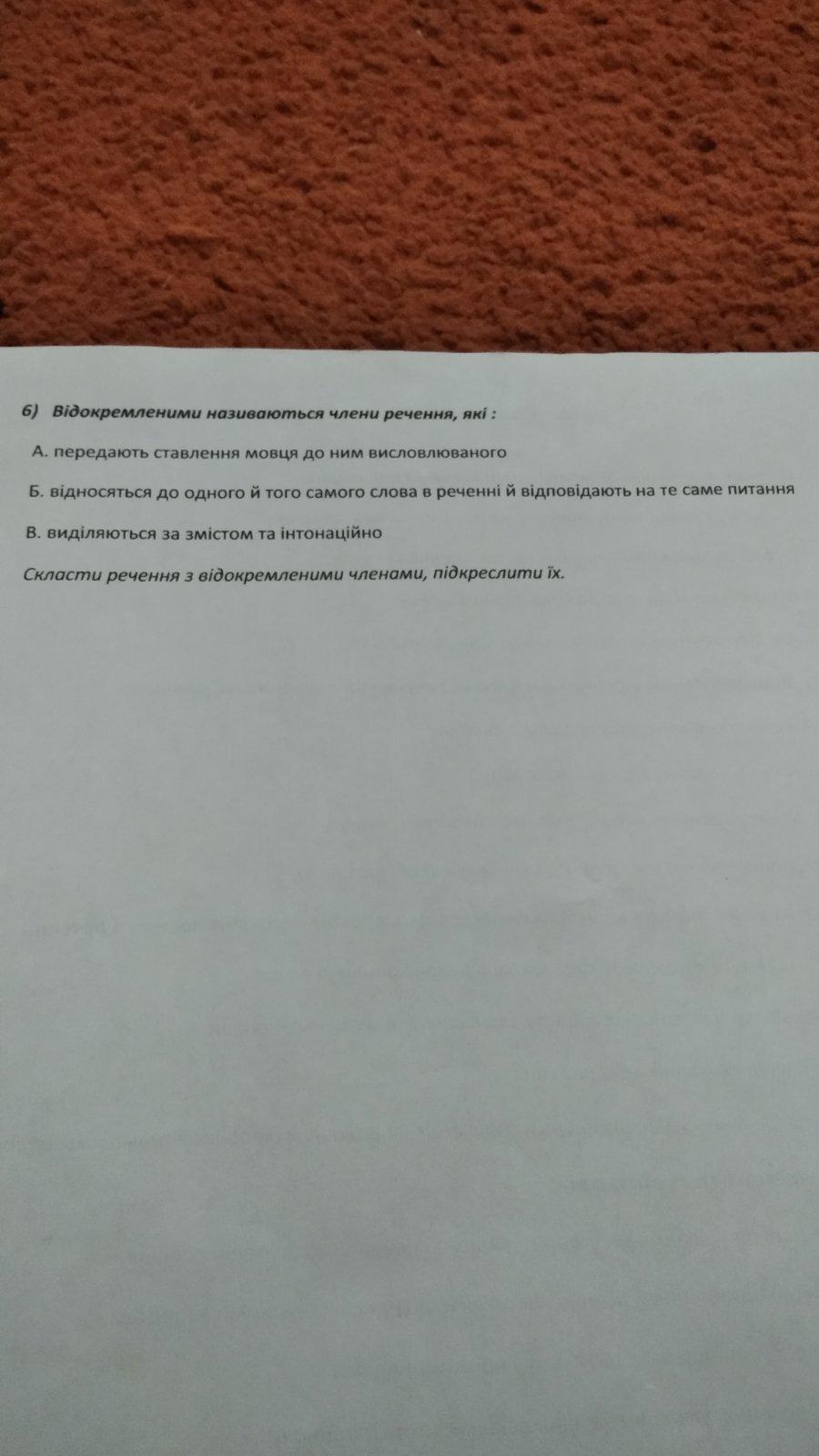 6) Відокремленими називаються члени речення, які :

А. передають ставлення мовця до ним висловлюваного

Б. відносяться до одного й того самого слова в реченні й відповідають на те саме питання

В. виділяються за змістом та інтонаційно

Скласти речення з відокремленими членами, підкреслити їх.